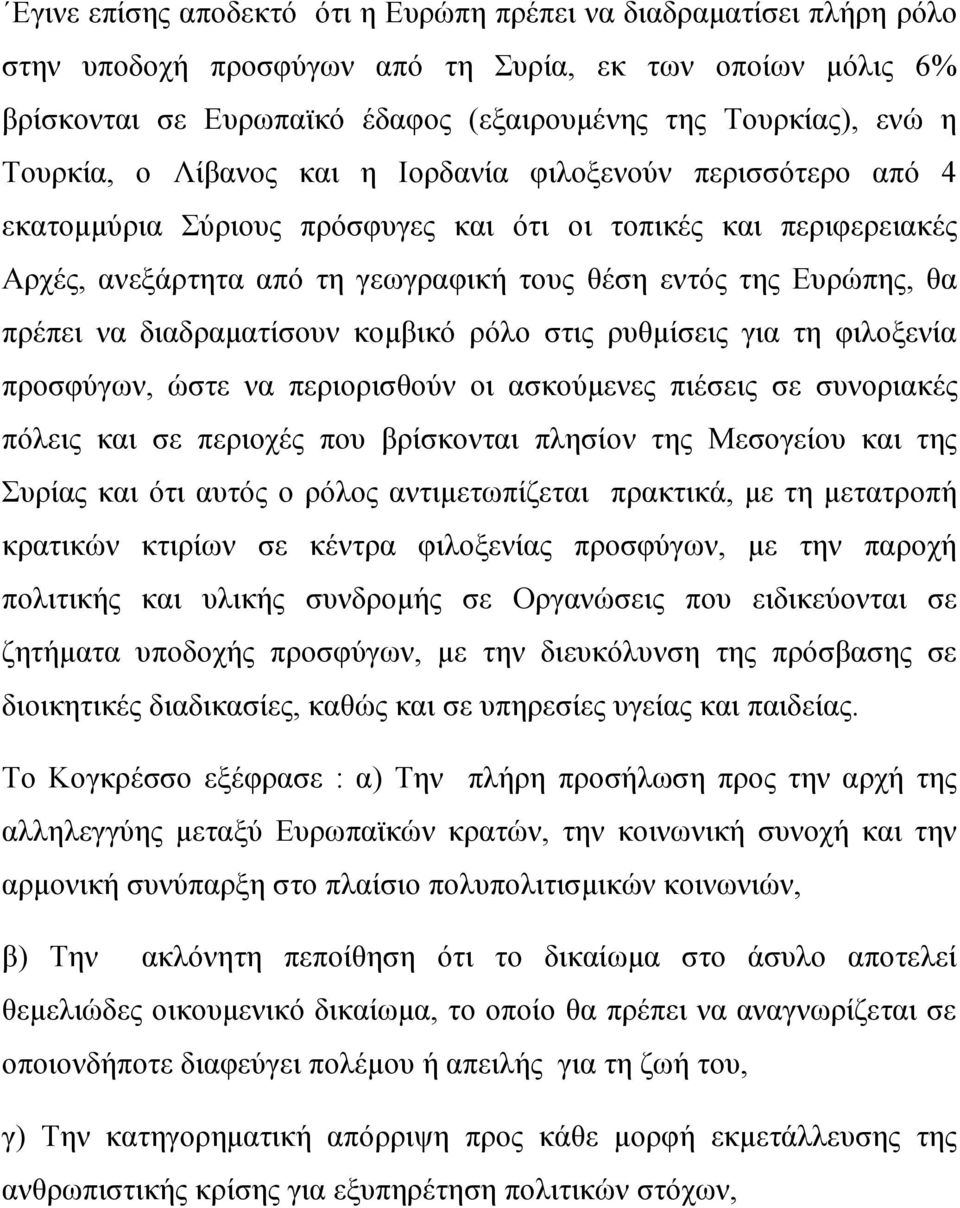 ΄Εγινε επίσης αποδεκτό ότι η Ευρώπη πρέπει να διαδραματίσει πλήρη ρόλο στην υποδοχή προσφύγων από τη Συρία, εκ των οποίων μόλις 6% βρίσκονται σε Ευρωπαϊκό έδαφος (εξαιρουμένης της Τουρκίας), ενώ η Τουρκία, ο Λίβανος και η Ιορδανία φιλοξενούν περισσότερο από 4 εκατομμύρια Σύριους πρόσφυγες και ότι οι τοπικές και περιφερειακές Αρχές, ανεξάρτητα από τη γεωγραφική τους θέση εντός της Ευρώπης, θα πρέπει να διαδραματίσουν κομβικό ρόλο στις ρυθμίσεις για τη φιλοξενία προσφύγων, ώστε να περιορισθούν οι ασκούμενες πιέσεις σε συνοριακές πόλεις και σε περιοχές που βρίσκονται πλησίον της Μεσογείου και της Συρίας και ότι αυτός ο ρόλος αντιμετωπίζεται πρακτικά, με τη μετατροπή κρατικών κτιρίων σε κέντρα φιλοξενίας προσφύγων, με την παροχή πολιτικής και υλικής συνδρομής σε Οργανώσεις που ειδικεύονται σε ζητήματα υποδοχής προσφύγων, με την διευκόλυνση της πρόσβασης σε διοικητικές διαδικασίες, καθώς και σε υπηρεσίες υγείας και παιδείας.

Το Κογκρέσσο εξέφρασε : α) Την πλήρη προσήλωση προς την αρχή της αλληλεγγύης μεταξύ Ευρωπαϊκών κρατών, την κοινωνική συνοχή και την αρμονική συνύπαρξη στο πλαίσιο πολυπολιτισμικών κοινωνιών,

β) Την ακλόνητη πεποίθηση ότι το δικαίωμα στο άσυλο αποτελεί θεμελιώδες οικουμενικό δικαίωμα, το οποίο θα πρέπει να αναγνωρίζεται σε οποιονδήποτε διαφεύγει πολέμου ή απειλής για τη ζωή του,

γ) Την κατηγορηματική απόρριψη προς κάθε μορφή εκμετάλλευσης της ανθρωπιστικής κρίσης για εξυπηρέτηση πολιτικών στόχων,